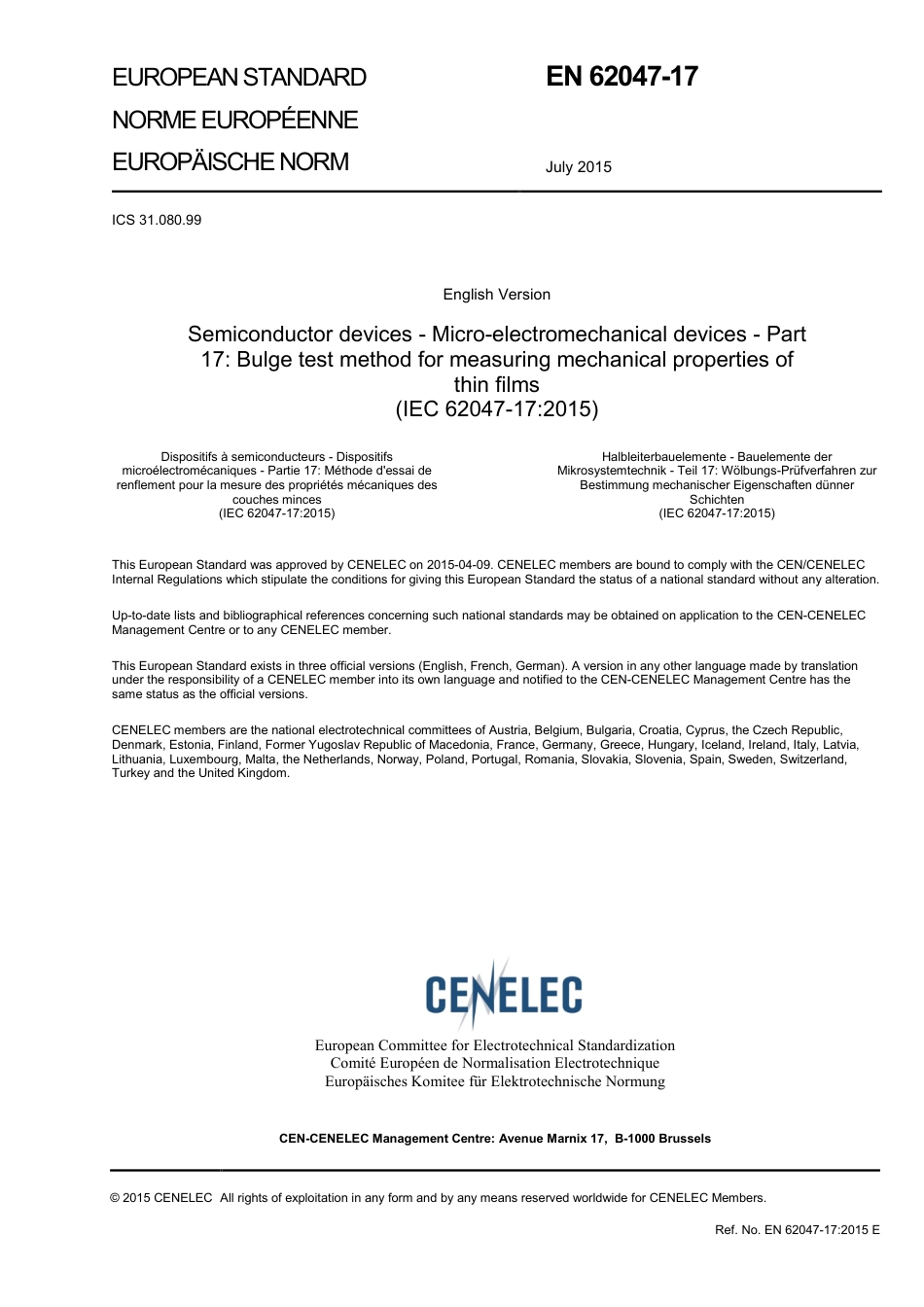 EUROPEAN STANDARD
NORME EUROPÉENNE
EUROPÄISCHE NORM

EN 62047-17

July 2015

ICS 31.080.99

English Version

Semiconductor devices - Micro-electromechanical devices - Part 17: Bulge test method for measuring mechanical properties of thin films
(IEC 62047-17:2015)

Dispositifs à semiconducteurs - Dispositifs microélectromécaniques - Partie 17: Méthode d'essai de renflement pour la mesure des propriétés mécaniques des couches minces
(IEC 62047-17:2015)

Halbleiterbauelemente - Bauelemente der Mikrosystemtechnik - Teil 17: Wölbungs-Prüfverfahren zur Bestimmung mechanischer Eigenschaften dünner Schichten
(IEC 62047-17:2015)

This European Standard was approved by CENELEC on 2015-04-09. CENELEC members are bound to comply with the CEN/CENELEC Internal Regulations which stipulate the conditions for giving this European Standard the status of a national standard without any alteration.

Up-to-date lists and bibliographical references concerning such national standards may be obtained on application to the CEN-CENELEC Management Centre or to any CENELEC member.

This European Standard exists in three official versions (English, French, German). A version in any other language made by translation under the responsibility of a CENELEC member into its own language and notified to the CEN-CENELEC Management Centre has the same status as the official versions.

CENELEC members are the national electrotechnical committees of Austria, Belgium, Bulgaria, Croatia, Cyprus, the Czech Republic, Denmark, Estonia, Finland, Former Yugoslav Republic of Macedonia, France, Germany, Greece, Hungary, Iceland, Ireland, Italy, Latvia, Lithuania, Luxembourg, Malta, the Netherlands, Norway, Poland, Portugal, Romania, Slovakia, Slovenia, Spain, Sweden, Switzerland, Turkey and the United Kingdom.

CENELEC

European Committee for Electrotechnical Standardization
Comité Européen de Normalisation Electrotechnique
Europäisches Komitee für Elektrotechnische Normung

CEN-CENELEC Management Centre: Avenue Marnix 17, B-1000 Brussels

© 2015 CENELEC All rights of exploitation in any form and by any means reserved worldwide for CENELEC Members.

Ref. No. EN 62047-17:2015 E